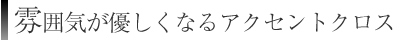 雰囲気が優しくなるアクセントクロス